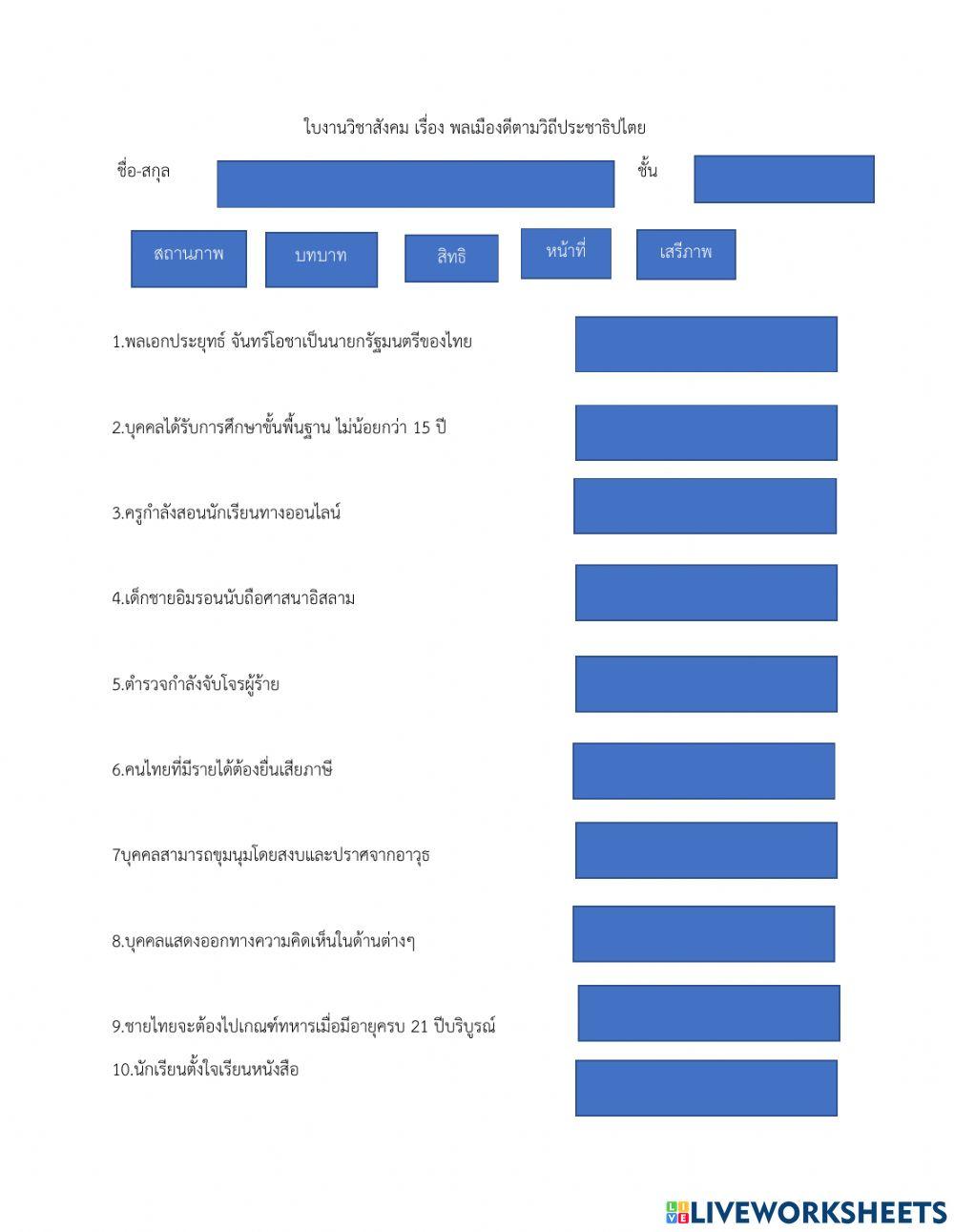 ใบงานวิชาสังคม เรื่อง พลเมืองดีตามวิถีประชาธิปไตย

ชื่อ-สกุล

ชั้น

สถานภาพ

บทบาท

สิทธิ

หน้าที่

เสรีภาพ

1.พลเอกประยุทธ์ จันทร์โอชาเป็นนายกรัฐมนตรีของไทย

2.บุคคลได้รับการศึกษาขั้นพื้นฐาน ไม่น้อยกว่า 15 ปี

3.ครูกำลังสอนนักเรียนทางออนไลน์

4.เด็กชายอิมรอนนับถือศาสนาอิสลาม

5.ตำรวจกำลังจับโจรผู้ร้าย

6.คนไทยที่มีรายได้ต้องยื่นเสียภาษี

7บุคคลสามารถชุมนุมโดยสงบและปราศจากอาวุธ

8.บุคคลแสดงออกทางความคิดเห็นในด้านต่างๆ

9.ชายไทยจะต้องไปเกณฑ์ทหารเมื่อมีอายุครบ 21 ปีบริบูรณ์

10.นักเรียนตั้งใจเรียนหนังสือ

LIVEWORKSHEETS